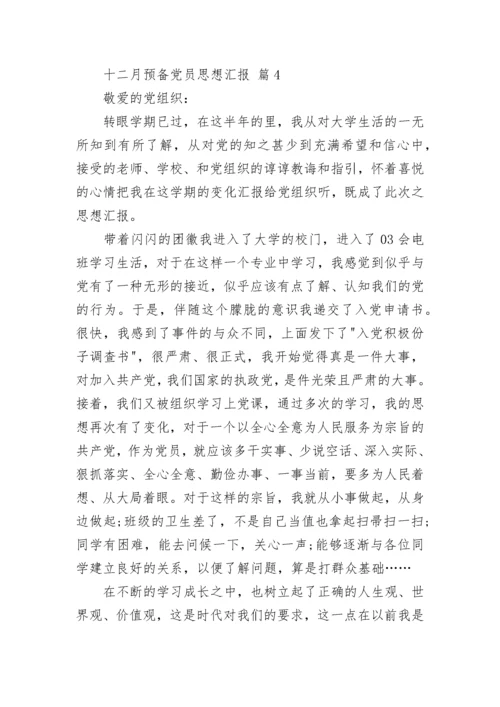 十二月预备党员思想汇报 篇4

敬爱的党组织：

转眼学期已过，在这半年的里，我从对大学生活的一无所知到有所了解，从对党的知之甚少到充满希望和信心中，接受的老师、学校、和党组织的谆谆教诲和指引，怀着喜悦的心情把我在这学期的变化汇报给党组织听，既成了此次之思想汇报。

带着闪闪的团徽我进入了大学的校门，进入了03会电班学习生活，对于在这样一个专业中学习，我感觉到似乎与党有了一种无形的接近，似乎应该有点了解、认知我们的党的行为。于是，伴随这个朦胧的意识我递交了入党申请书。很快，我感到了事件的与众不同，上面发下了"入党积极份子调查书"，很严肃、很正式，我开始觉得真是一件大事，对加入共产党，我们国家的执政党，是件光荣且严肃的大事。接着，我们又被组织学习上党课，通过多次的学习，我的思想再次有了变化，对于一个以全心全意为人民服务为宗旨的共产党，作为党员，就应该多干实事、少说空话、深入实际、狠抓落实、全心全意、勤俭办事、一事当前，要多为人民着想、从大局着眼。对于这样的宗旨，我就从小事做起，从身边做起;班级的卫生差了，不是自己当值也拿起扫帚扫一扫;同学有困难，能去问候一下，关心一声;能够逐渐与各位同学建立良好的关系，以便了解问题，算是打群众基础……

在不断的学习成长之中，也树立起了正确的人生观、世界观、价值观，这是时代对我们的要求，这一点在以前我是